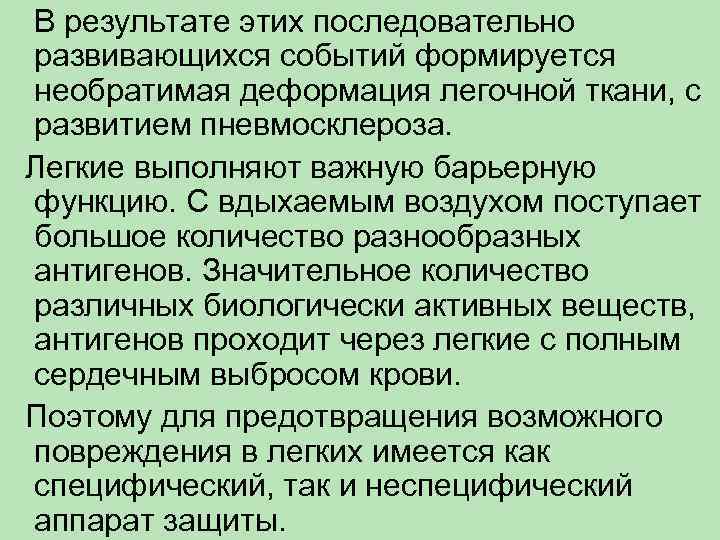 В результате этих последовательно развивающихся событий формируется необратимая деформация легочной ткани, с развитием пневмосклероза.

Легкие выполняют важную барьерную функцию. С вдыхаемым воздухом поступает большое количество разнообразных антигенов. Значительное количество различных биологически активных веществ, антигенов проходит через легкие с полным сердечным выбросом крови.

Поэтому для предотвращения возможного повреждения в легких имеется как специфический, так и неспецифический аппарат защиты.